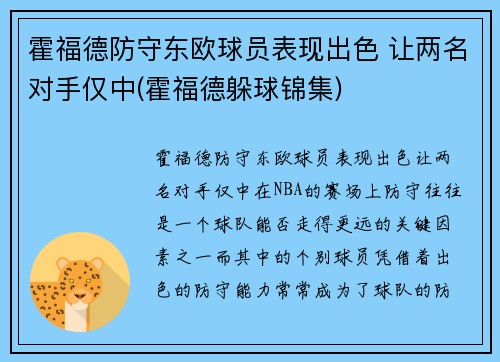 霍福德防守东欧球员表现出色 让两名对手仅中(霍福德躲球锦集)

霍福德防守东欧球员表现出色让两名对手仅中在NBA的赛场上防守往往是一个球队能否走得更远的关键因素之一而其中的个别球员凭借着出色的防守能力常常成为了球队的防